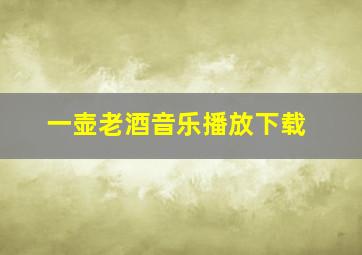 一壶老酒音乐播放下载